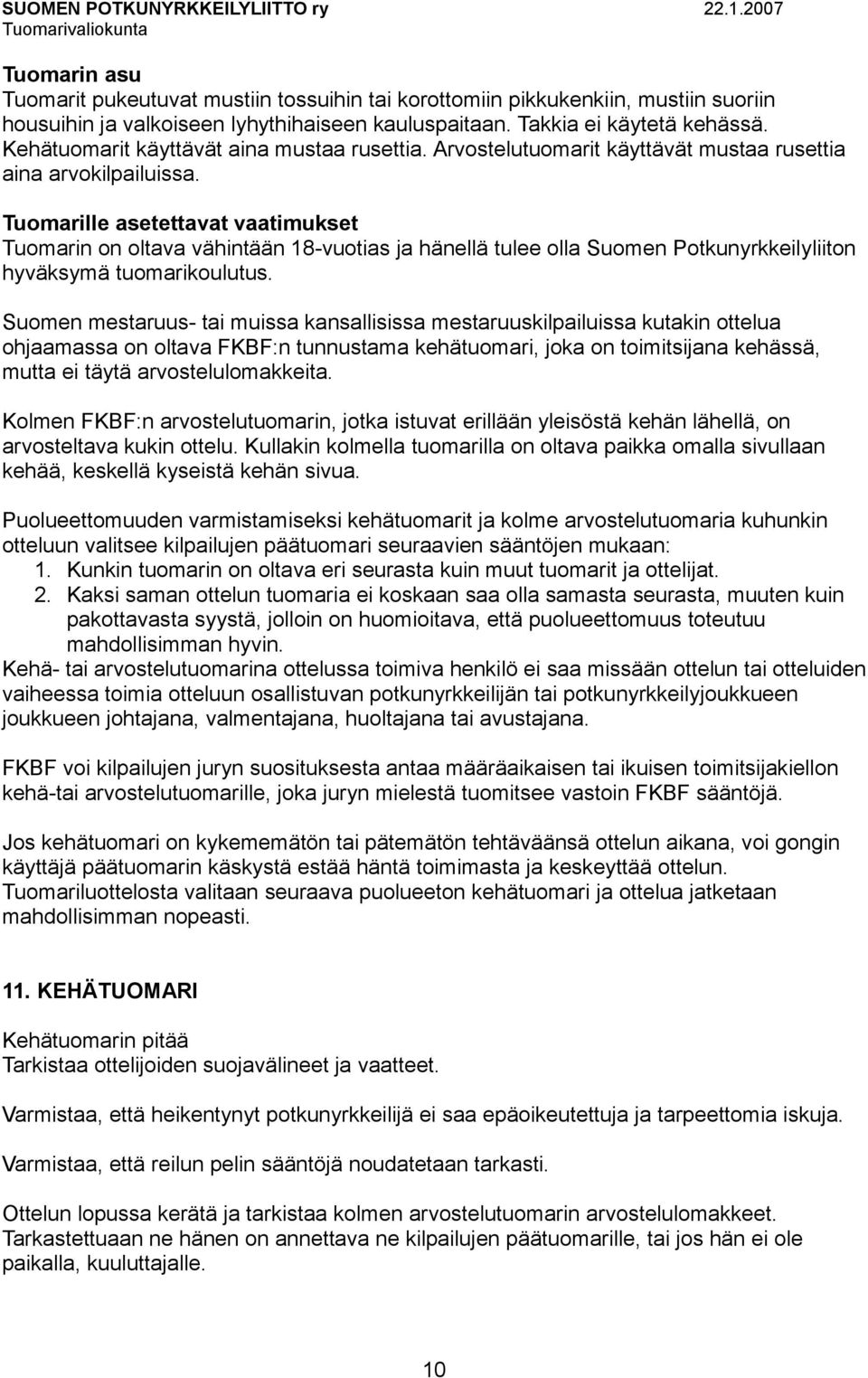 SUOMEN POTKUNYRKKEILYLIITTO ry 22.1.2007
Tuomarivaliokunta

Tuomarin asu
Tuomarit pukeutuvat mustiin tossuihin tai korottomiin pikkukenkiin, mustiin suoriin housuihin ja valkoiseen lyhythihaiseen kauluspaitaan. Takkia ei käytetä kehässä. Kehätuomarit käyttävät aina mustaa rusettia. Arvostelutuomarit käyttävät mustaa rusettia aina arvokilpailuissa.

Tuomarille asetettavat vaatimukset
Tuomarin on oltava vähintään 18-vuotias ja hänellä tulee olla Suomen Potkunyrkkeilyliiton hyväksymä tuomarikoulutus.

Suomen mestaruus- tai muissa kansallisissa mestaruuskilpailuissa kutakin ottelua ohjaamassa on oltava FKBF:n tunnustama kehätuomari, joka on toimitsijana kehässä, mutta ei täytä arvostelulomakkeita.

Kolmen FKBF:n arvostelutuomarin, jotka istuvat erillään yleisöstä kehän lähellä, on arvosteltava kukin ottelu. Kullakin kolmella tuomarilla on oltava paikka omalla sivullaan kehää, keskellä kyseistä kehän sivua.

Puolueettomuuden varmistamiseksi kehätuomarit ja kolme arvostelutuomaria kuhunkin otteluun valitsee kilpailujen päätuomari seuraavien sääntöjen mukaan:
1. Kunkin tuomarin on oltava eri seurasta kuin muut tuomarit ja ottelijat.
2. Kaksi saman ottelun tuomaria ei koskaan saa olla samasta seurasta, muuten kuin pakottavasta syystä, jolloin on huomioitava, että puolueettomuus toteutuu mahdollisimman hyvin.
Kehä- tai arvostelutuomarina ottelussa toimiva henkilö ei saa missään ottelun tai otteluiden vaiheessa toimia otteluun osallistuvan potkunyrkkeilijän tai potkunyrkkeilyjoukkueen joukkueen johtajana, valmentajana, huoltajana tai avustajana.

FKBF voi kilpailujen juryn suosituksesta antaa määräaikaisen tai ikuisen toimitsijakiellon kehä-tai arvostelutuomarille, joka juryn mielestä tuomitsee vastoin FKBF sääntöjä.

Jos kehätuomari on kykememätön tai pätemätön tehtäväänsä ottelun aikana, voi gongin käyttäjä päätuomarin käskystä estää häntä toimimasta ja keskeyttää ottelun. Tuomariluottelosta valitaan seuraava puolueeton kehätuomari ja ottelua jatketaan mahdollisimman nopeasti.

11. KEHÄTUOMARI

Kehätuomarin pitää
Tarkistaa ottelijoiden suojavälineet ja vaatteet.

Varmistaa, että heikentynyt potkunyrkkeilijä ei saa epäoikeutettuja ja tarpeettomia iskuja.

Varmistaa, että reilun pelin sääntöjä noudatetaan tarkasti.

Ottelun lopussa kerätä ja tarkistaa kolmen arvostelutuomarin arvostelulomakkeet. Tarkastettuaan ne hänen on annettava ne kilpailujen päätuomarille, tai jos hän ei ole paikalla, kuuluttajalle.

10